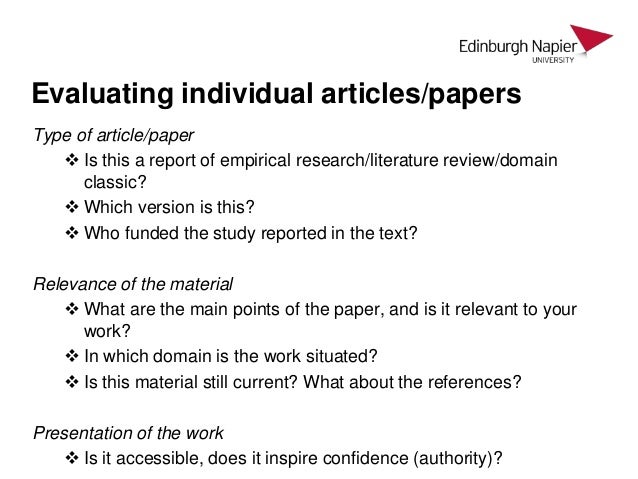 Edinburgh Napier
UNIVERSITY

Evaluating individual articles/papers

Type of article/paper

❖ Is this a report of empirical research/literature review/domain classic?
❖ Which version is this?
❖ Who funded the study reported in the text?

Relevance of the material

❖ What are the main points of the paper, and is it relevant to your work?
❖ In which domain is the work situated?
❖ Is this material still current? What about the references?

Presentation of the work

❖ Is it accessible, does it inspire confidence (authority)?